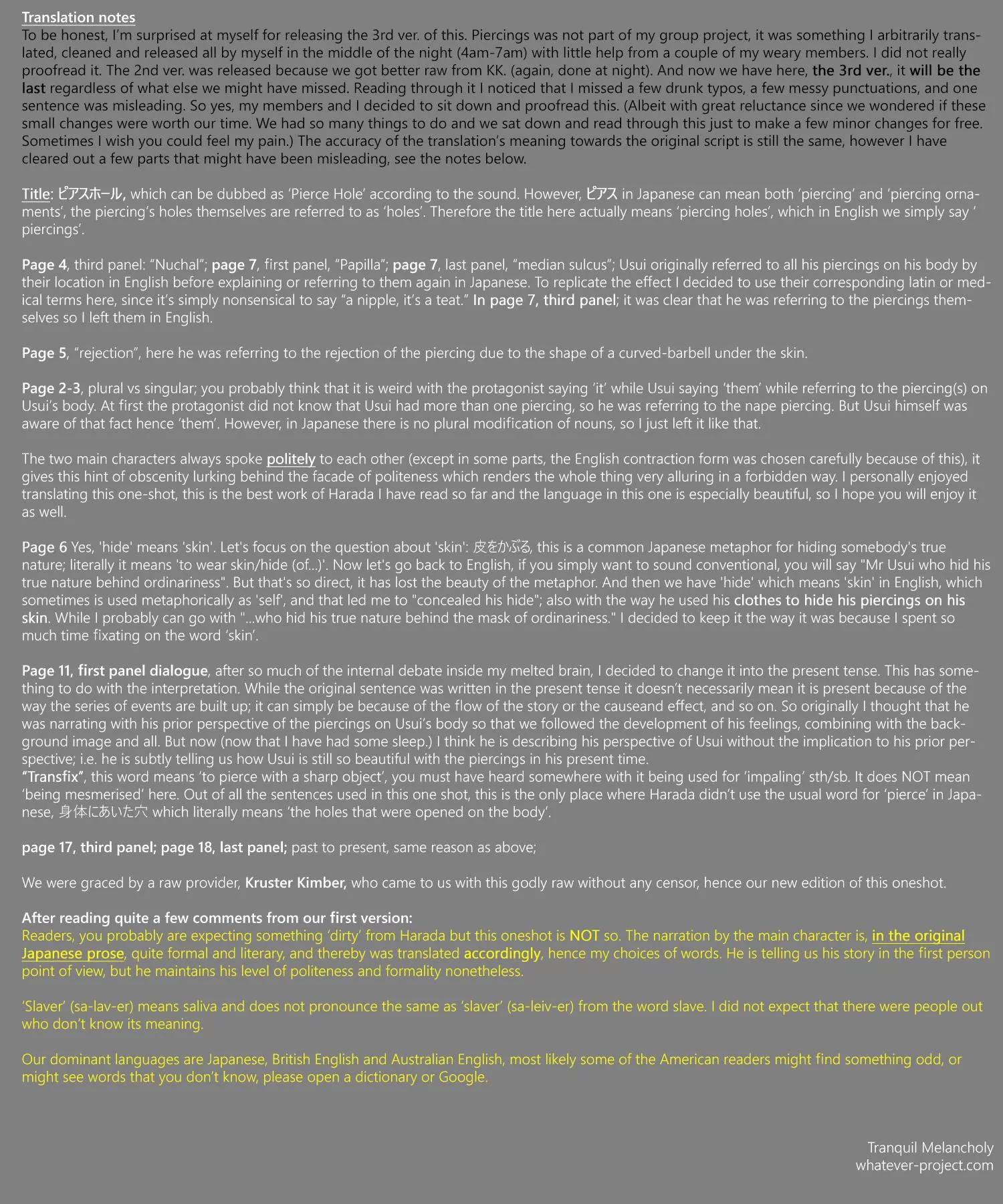 Translation notes
To be honest, I'm surprised at myself for releasing the 3rd ver. of this. Piercings was not part of my group project, it was something I arbitrarily translated, cleaned and released all by myself in the middle of the night (4am-7am) with little help from a couple of my weary members. I did not really proofread it. The 2nd ver. was released because we got better raw from KK. (again, done at night). And now we have here, the 3rd ver., it will be the last regardless of what else we might have missed. Reading through it I noticed that I missed a few drunk typos, a few messy punctuations, and one sentence was misleading. So yes, my members and I decided to sit down and proofread this. (Albeit with great reluctance since we wondered if these small changes were worth our time. We had so many things to do and we sat down and read through this just to make a few minor changes for free. Sometimes I wish you could feel my pain.) The accuracy of the translation's meaning towards the original script is still the same, however I have cleared out a few parts that might have been misleading, see the notes below.

Title: ピアスホール, which can be dubbed as 'Pierce Hole' according to the sound. However, ピアス in Japanese can mean both 'piercing' and 'piercing ornaments', the piercing's holes themselves are referred to as 'holes'. Therefore the title here actually means 'piercing holes', which in English we simply say ' piercings'.

Page 4, third panel: "Nuchal"; page 7, first panel, "Papilla"; page 7, last panel, "median sulcus"; Usui originally referred to all his piercings on his body by their location in English before explaining or referring to them again in Japanese. To replicate the effect I decided to use their corresponding latin or medical terms here, since it's simply nonsensical to say "a nipple, it's a teat." In page 7, third panel; it was clear that he was referring to the piercings themselves so I left them in English.

Page 5, "rejection", here he was referring to the rejection of the piercing due to the shape of a curved-barbell under the skin.

Page 2-3, plural vs singular; you probably think that it is weird with the protagonist saying 'it' while Usui saying 'them' while referring to the piercing(s) on Usui's body. At first the protagonist did not know that Usui had more than one piercing, so he was referring to the nape piercing. But Usui himself was aware of that fact hence 'them'. However, in Japanese there is no plural modification of nouns, so I just left it like that.

The two main characters always spoke politely to each other (except in some parts, the English contraction form was chosen carefully because of this), it gives this hint of obscenity lurking behind the facade of politeness which renders the whole thing very alluring in a forbidden way. I personally enjoyed translating this one-shot, this is the best work of Harada I have read so far and the language in this one is especially beautiful, so I hope you will enjoy it as well.

Page 6 Yes, 'hide' means 'skin'. Let's focus on the question about 'skin': 皮をかぶる, this is a common Japanese metaphor for hiding somebody's true nature; literally it means 'to wear skin/hide (of...)'. Now let's go back to English, if you simply want to sound conventional, you will say "Mr Usui who hid his true nature behind ordinariness". But that's so direct, it has lost the beauty of the metaphor. And then we have 'hide' which means 'skin' in English, which sometimes is used metaphorically as 'self', and that led me to "concealed his hide"; also with the way he used his clothes to hide his piercings on his skin. While I probably can go with "...who hid his true nature behind the mask of ordinariness." I decided to keep it the way it was because I spent so much time fixating on the word 'skin'.

Page 11, first panel dialogue, after so much of the internal debate inside my melted brain, I decided to change it into the present tense. This has something to do with the interpretation. While the original sentence was written in the present tense it doesn't necessarily mean it is present because of the way the series of events are built up; it can simply be because of the flow of the story or the causeand effect, and so on. So originally I thought that he was narrating with his prior perspective of the piercings on Usui's body so that we followed the development of his feelings, combining with the background image and all. But now (now that I have had some sleep.) I think he is describing his perspective of Usui without the implication to his prior perspective; i.e. he is subtly telling us how Usui is still so beautiful with the piercings in his present time.
"Transfix", this word means 'to pierce with a sharp object', you must have heard somewhere with it being used for 'impaling' sth/sb. It does NOT mean 'being mesmerised' here. Out of all the sentences used in this one shot, this is the only place where Harada didn't use the usual word for 'pierce' in Japanese, 身体にあいた穴 which literally means 'the holes that were opened on the body'.

page 17, third panel; page 18, last panel; past to present, same reason as above;

We were graced by a raw provider, Kruster Kimber, who came to us with this godly raw without any censor, hence our new edition of this oneshot.

After reading quite a few comments from our first version:
Readers, you probably are expecting something 'dirty' from Harada but this oneshot is NOT so. The narration by the main character is, in the original Japanese prose, quite formal and literary, and thereby was translated accordingly, hence my choices of words. He is telling us his story in the first person point of view, but he maintains his level of politeness and formality nonetheless.

'Slaver' (sa-lav-er) means saliva and does not pronounce the same as 'slaver' (sa-leiv-er) from the word slave. I did not expect that there were people out who don't know its meaning.

Our dominant languages are Japanese, British English and Australian English, most likely some of the American readers might find something odd, or might see words that you don't know, please open a dictionary or Google.

Tranquil Melancholy
whatever-project.com